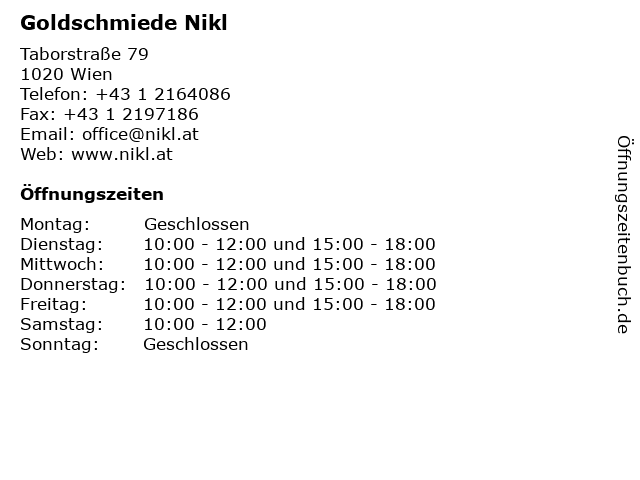 Goldschmiede Nikl

Taborstraße 79
1020 Wien
Telefon: +43 1 2164086
Fax: +43 1 2197186
Email: office@nikl.at
Web: www.nikl.at

Öffnungszeiten

| | |
|---|---|
| Montag: | Geschlossen |
| Dienstag: | 10:00 - 12:00 und 15:00 - 18:00 |
| Mittwoch: | 10:00 - 12:00 und 15:00 - 18:00 |
| Donnerstag: | 10:00 - 12:00 und 15:00 - 18:00 |
| Freitag: | 10:00 - 12:00 und 15:00 - 18:00 |
| Samstag: | 10:00 - 12:00 |
| Sonntag: | Geschlossen |

Öffnungszeitenbuch.de